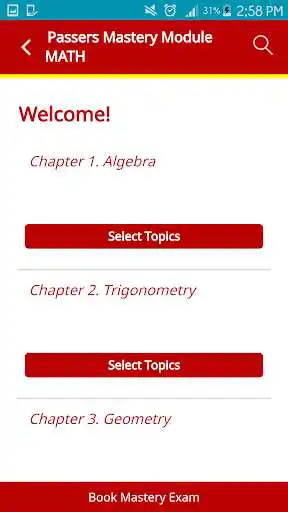 31% 2:58 PM

Passers Mastery Module MATH

Welcome!

Chapter 1. Algebra

Select Topics

Chapter 2. Trigonometry

Select Topics

Chapter 3. Geometry

Book Mastery Exam